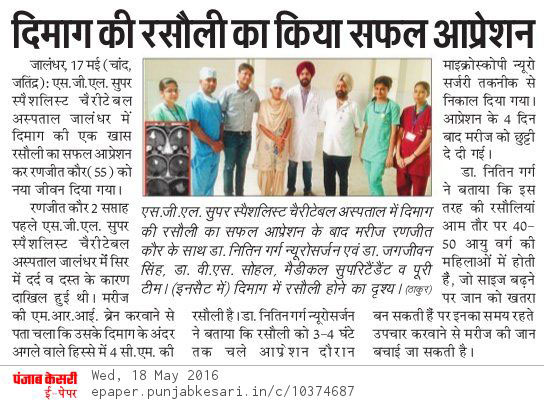 दिमाग की रसौली का किया सफल आप्रेशन

जालंधर, 17 मई (चांद, जतिंद्र): एस.जी.एल. सुपर स्पैशलिस्ट चैरीटेबल अस्पताल जालंधर में दिमाग की एक खास रसौली का सफल आप्रेशन कर रणजीत कौर (55) को नया जीवन दिया गया।

रणजीत कौर 2 सप्ताह पहले एस.जी.एल. सुपर स्पैशलिस्ट चैरीटेबल अस्पताल जालंधर में सिर में दर्द व दस्त के कारण दाखिल हुई थी। मरीज की एम.आर.आई. ब्रेन करवाने से पता चला कि उसके दिमाग के अंदर अगले वाले हिस्से में 4 सी.एम. की रसौली है। डा. नितिन गर्ग न्यूरोसर्जन ने बताया कि रसौली को 3-4 घंटे तक चले आप्रेशन दौरान माइक्रोस्कोपी न्यूरो सर्जरी तकनीक से निकाल दिया गया। आप्रेशन के 4 दिन बाद मरीज को छुट्टी दे दी गई।

डा. नितिन गर्ग ने बताया कि इस तरह की रसौलियां आम तौर पर 40-50 आयु वर्ग की महिलाओं में होती है, जो साइज बढ़ने पर जान को खतरा बन सकती हैं पर इनका समय रहते उपचार करवाने से मरीज की जान बचाई जा सकती है।

एस.जी.एल. सुपर स्पैशलिस्ट चैरीटेबल अस्पताल में दिमाग की रसौली का सफल आप्रेशन के बाद मरीज रणजीत कौर के साथ डा. नितिन गर्ग न्यूरोसर्जन एवं डा. जगजीवन सिंह, डा. वी.एस. सोहल, मैडीकल सुपरिटैंडैंट व पूरी टीम। (इनसैट में) दिमाग में रसौली होने का दृश्य। (ठाकुर)

पंजाब केसरी ई-पेपर
Wed, 18 May 2016
epaper.punjabkesari.in/c/10374687